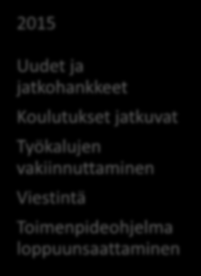 2015

Uudet ja jatkohankkeet

Koulutukset jatkuvat

Työkalujen vakiinnuttaminen

Viestintä

Toimenpideohjelma loppuunsaattaminen